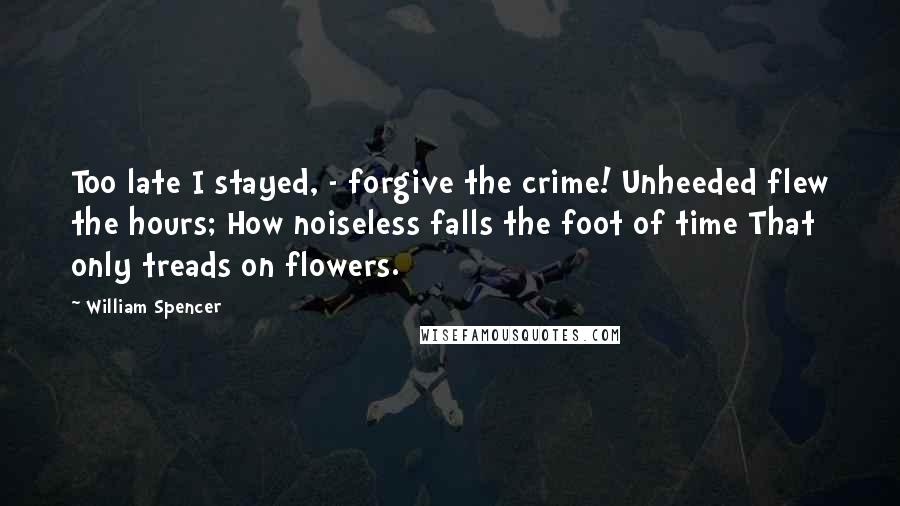 Too late I stayed, - forgive the crime! Unheeded flew the hours; How noiseless falls the foot of time That only treads on flowers.

~ William Spencer

WISEFAMOUSQUOTES.COM